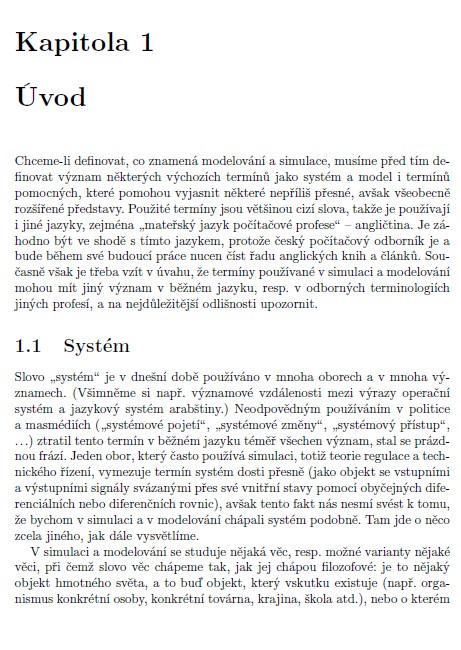 Kapitola 1

Úvod

Chceme-li definovat, co znamená modelování a simulace, musíme před tím definovat význam některých výchozích termínů jako systém a model i termínů pomocných, které pomohou vyjasnit některé nepříliš přesné, avšak všeobecně rozšířené představy. Použité termíny jsou většinou cizí slova, takže je používají i jiné jazyky, zejména „mateřský jazyk počítačové profese“ – angličtina. Je záhodno být ve shodě s tímto jazykem, protože český počítačový odborník je a bude během své budoucí práce nucen číst řadu anglických knih a článků. Současně však je třeba vzít v úvahu, že termíny používané v simulaci a modelování mohou mít jiný význam v běžném jazyku, resp. v odborných terminologiích jiných profesí, a na nejdůležitější odlišnosti upozornit.

1.1 Systém

Slovo „systém“ je v dnešní době používáno v mnoha oborech a v mnoha významech. (Všimněme si např. významové vzdálenosti mezi výrazy operační systém a jazykový systém arabštiny.) Neodpovědným používáním v politice a masmédiích („systémové pojetí“, „systémové změny“, „systémový přístup“, ...) ztratil tento termín v běžném jazyku téměř všechen význam, stal se prázdnou frází. Jeden obor, který často používá simulaci, totiž teorie regulace a technického řízení, vymezuje termín systém dosti přesně (jako objekt se vstupními a výstupními signály svázanými přes své vnitřní stavy pomocí obyčejných diferenciálních nebo diferenčních rovnic), avšak tento fakt nás nesmí svést k tomu, že bychom v simulaci a v modelování chápali systém podobně. Tam jde o něco zcela jiného, jak dále vysvětlíme.

V simulaci a modelování se studuje nějaká věc, resp. možné varianty nějaké věci, při čemž slovo věc chápeme tak, jak jej chápou filozofové: je to nějaký objekt hmotného světa, a to buď objekt, který vskutku existuje (např. organismus konkrétní osoby, konkrétní továrna, krajina, škola atd.), nebo o kterém